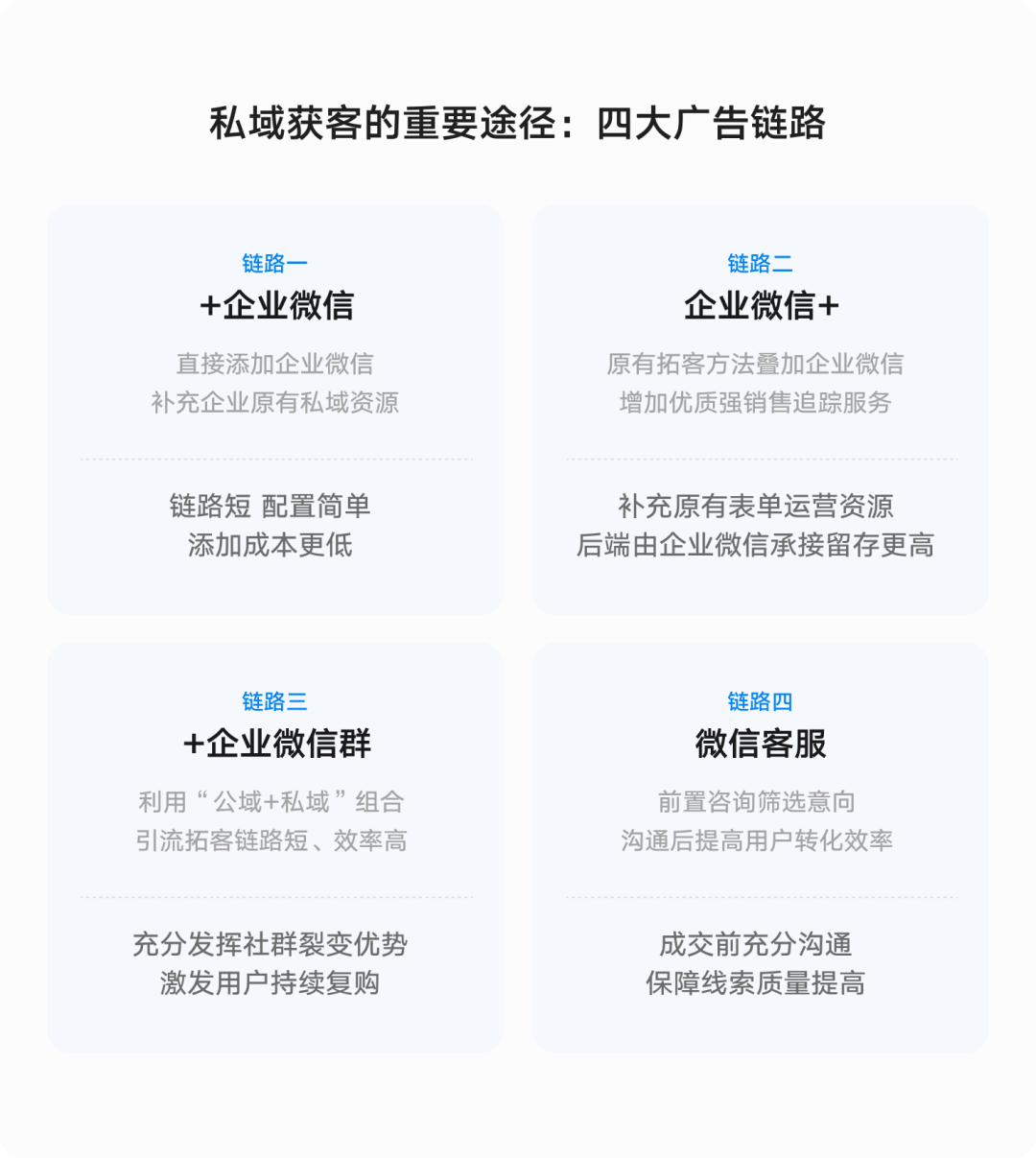 私域获客的重要途径：四大广告链路

链路一
+企业微信

直接添加企业微信
补充企业原有私域资源

链路短 配置简单
添加成本更低

链路二
企业微信+

原有拓客方法叠加企业微信
增加优质强销售追踪服务

补充原有表单运营资源
后端由企业微信承接留存更高

链路三
+企业微信群

利用“公域+私域”组合
引流拓客链路短、效率高

充分发挥社群裂变优势
激发用户持续复购

链路四
微信客服

前置咨询筛选意向
沟通后提高用户转化效率

成交前充分沟通
保障线索质量提高